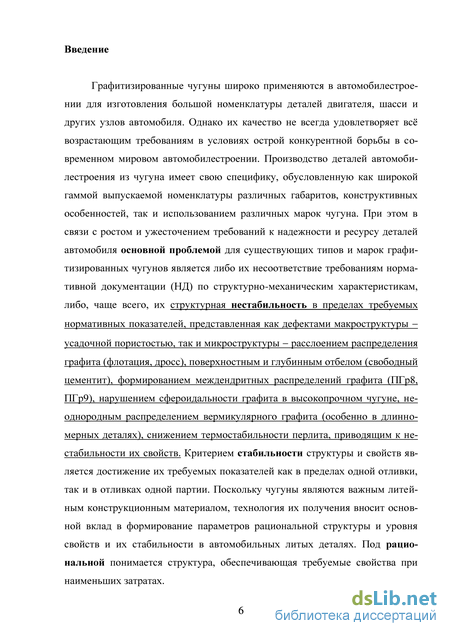 Введение

Графитизированные чугуны широко применяются в автомобилестроении для изготовления большой номенклатуры деталей двигателя, шасси и других узлов автомобиля. Однако их качество не всегда удовлетворяет всё возрастающим требованиям в условиях острой конкурентной борьбы в современном мировом автомобилестроении. Производство деталей автомобилестроения из чугуна имеет свою специфику, обусловленную как широкой гаммой выпускаемой номенклатуры различных габаритов, конструктивных особенностей, так и использованием различных марок чугуна. При этом в связи с ростом и ужесточением требований к надежности и ресурсу деталей автомобиля основной проблемой для существующих типов и марок графитизированных чугунов является либо их несоответствие требованиям нормативной документации (НД) по структурно-механическим характеристикам, либо, чаще всего, их структурная нестабильность в пределах требуемых нормативных показателей, представленная как дефектами макроструктуры – усадочной пористостью, так и микроструктуры – расслоением распределения графита (флотация, дросс), поверхностным и глубинным отбелом (свободный цементит), формированием междендритных распределений графита (ПГр8, ПГр9), нарушением сфероидальности графита в высокопрочном чугуне, неоднородным распределением вермикулярного графита (особенно в длинномерных деталях), снижением термостабильности перлита, приводящим к нестабильности их свойств. Критерием стабильности структуры и свойств является достижение их требуемых показателей как в пределах одной отливки, так и в отливках одной партии. Поскольку чугуны являются важным литейным конструкционным материалом, технология их получения вносит основной вклад в формирование параметров рациональной структуры и уровня свойств и их стабильности в автомобильных литых деталях. Под рациональной понимается структура, обеспечивающая требуемые свойства при наименьших затратах.

6

dsLib.net
библиотека диссертаций